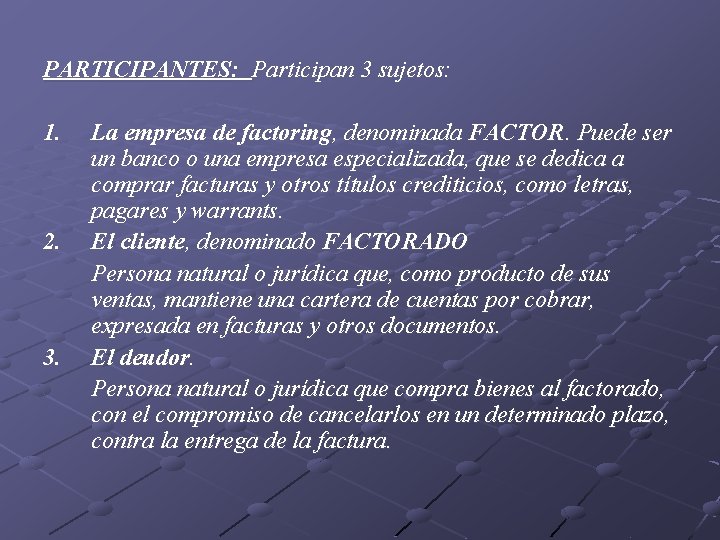 PARTICIPANTES: Participan 3 sujetos:

1. La empresa de factoring, denominada FACTOR. Puede ser un banco o una empresa especializada, que se dedica a comprar facturas y otros títulos crediticios, como letras, pagares y warrants.

2. El cliente, denominado FACTORADO

Persona natural o jurídica que, como producto de sus ventas, mantiene una cartera de cuentas por cobrar, expresada en facturas y otros documentos.

3. El deudor.

Persona natural o jurídica que compra bienes al factorado, con el compromiso de cancelarlos en un determinado plazo, contra la entrega de la factura.